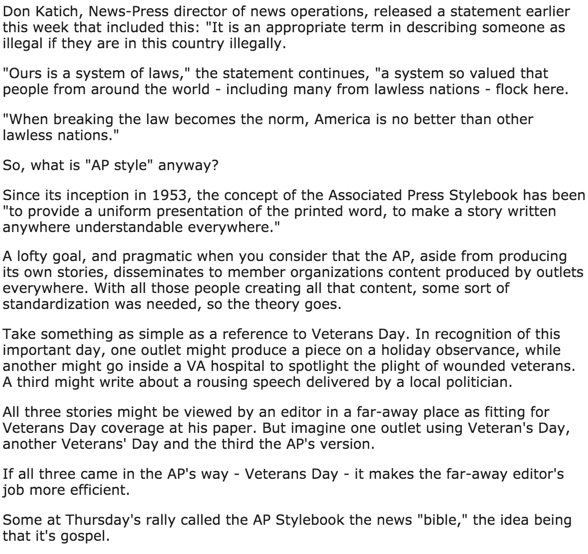 Don Katich, News-Press director of news operations, released a statement earlier this week that included this: "It is an appropriate term in describing someone as illegal if they are in this country illegally.

"Ours is a system of laws," the statement continues, "a system so valued that people from around the world - including many from lawless nations - flock here.

"When breaking the law becomes the norm, America is no better than other lawless nations."

So, what is "AP style" anyway?

Since its inception in 1953, the concept of the Associated Press Stylebook has been "to provide a uniform presentation of the printed word, to make a story written anywhere understandable everywhere."

A lofty goal, and pragmatic when you consider that the AP, aside from producing its own stories, disseminates to member organizations content produced by outlets everywhere. With all those people creating all that content, some sort of standardization was needed, so the theory goes.

Take something as simple as a reference to Veterans Day. In recognition of this important day, one outlet might produce a piece on a holiday observance, while another might go inside a VA hospital to spotlight the plight of wounded veterans. A third might write about a rousing speech delivered by a local politician.

All three stories might be viewed by an editor in a far-away place as fitting for Veterans Day coverage at his paper. But imagine one outlet using Veteran's Day, another Veterans' Day and the third the AP's version.

If all three came in the AP's way - Veterans Day - it makes the far-away editor's job more efficient.

Some at Thursday's rally called the AP Stylebook the news "bible," the idea being that it's gospel.